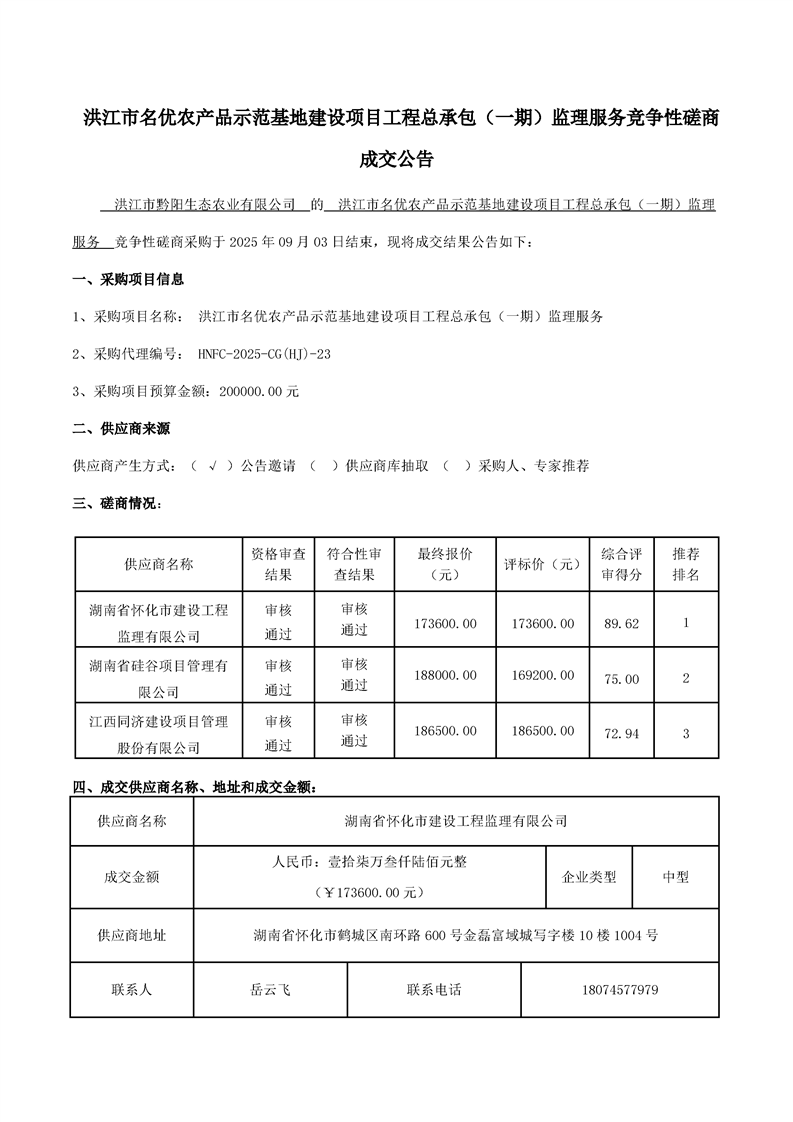 洪江市名优农产品示范基地建设项目工程总承包（一期）监理服务竞争性磋商成交公告

洪江市黔阳生态农业有限公司 的 洪江市名优农产品示范基地建设项目工程总承包（一期）监理服务 竞争性磋商采购于 2025 年 09 月 03 日结束，现将成交结果公告如下：

一、采购项目信息

1、采购项目名称： 洪江市名优农产品示范基地建设项目工程总承包（一期）监理服务

2、采购代理编号： HNFC-2025-CG(HJ)-23

3、采购项目预算金额：200000.00 元

二、供应商来源

供应商产生方式：（ √ ）公告邀请 （ ）供应商库抽取 （ ）采购人、专家推荐

三、磋商情况：

| 供应商名称 | 资格审查结果 | 符合性审查结果 | 最终报价（元） | 评标价（元） | 综合评审得分 | 推荐排名 |
|---|---|---|---|---|---|---|
| 湖南省怀化市建设工程监理有限公司 | 审核通过 | 审核通过 | 173600.00 | 173600.00 | 89.62 | 1 |
| 湖南省硅谷项目管理有限公司 | 审核通过 | 审核通过 | 188000.00 | 169200.00 | 75.00 | 2 |
| 江西同济建设项目管理股份有限公司 | 审核通过 | 审核通过 | 186500.00 | 186500.00 | 72.94 | 3 |

四、成交供应商名称、地址和成交金额：

| 供应商名称 | 湖南省怀化市建设工程监理有限公司 | | |
|---|---|---|---|
| 成交金额 | 人民币：壹拾柒万叁仟陆佰元整（￥173600.00 元） | 企业类型 | 中型 |
| 供应商地址 | 湖南省怀化市鹤城区南环路 600 号金磊富域城写字楼 10 楼 1004 号 | | |
| 联系人 | 岳云飞 | 联系电话 | 18074577979 |